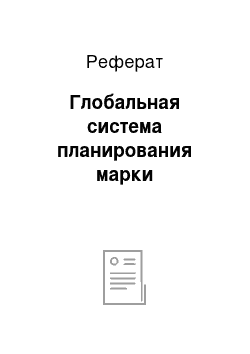 Реферат

Глобальная система планирования марки